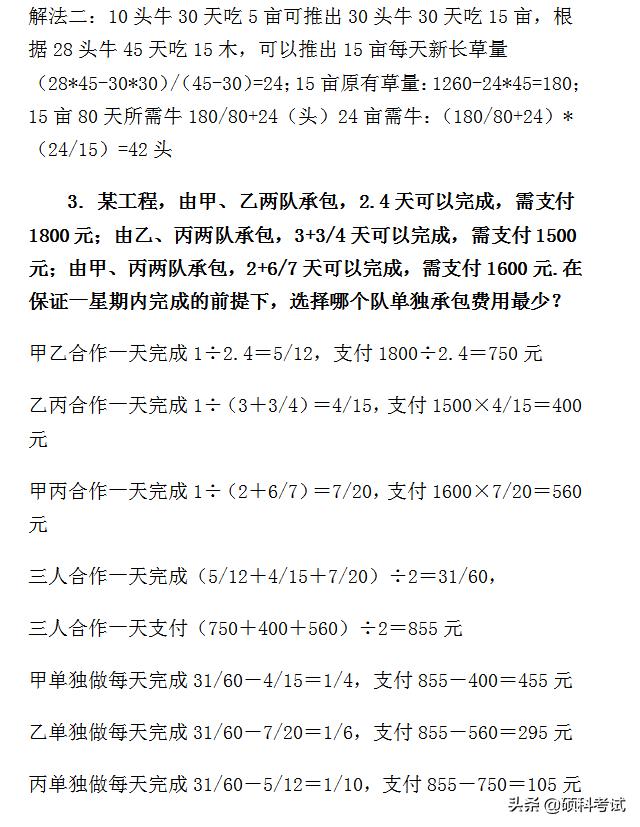 解法二：10 头牛 30 天吃 5 亩可推出 30 头牛 30 天吃 15 亩，根据 28 头牛 45 天吃 15 木，可以推出 15 亩每天新长草量（28*45-30*30）/（45-30）=24；15 亩原有草量：1260-24*45=180；15 亩 80 天所需牛 180/80+24（头）24 亩需牛：（180/80+24）*（24/15）=42 头

3. 某工程，由甲、乙两队承包，2.4 天可以完成，需支付 1800 元；由乙、丙两队承包，3+3/4 天可以完成，需支付 1500 元；由甲、丙两队承包，2+6/7 天可以完成，需支付 1600 元.在保证一星期内完成的前提下，选择哪个队单独承包费用最少？

甲乙合作一天完成 1÷2.4＝5/12，支付 1800÷2.4＝750 元

乙丙合作一天完成 1÷（3＋3/4）＝4/15，支付 1500×4/15＝400 元

甲丙合作一天完成 1÷（2＋6/7）＝7/20，支付 1600×7/20＝560 元

三人合作一天完成（5/12＋4/15＋7/20）÷2＝31/60，

三人合作一天支付（750＋400＋560）÷2＝855 元

甲单独做每天完成 31/60－4/15＝1/4，支付 855－400＝455 元

乙单独做每天完成 31/60－7/20＝1/6，支付 855－560＝295 元

丙单独做每天完成 31/60－5/12＝1/10，支付 855－750＝105 元

头条 @硕科考试